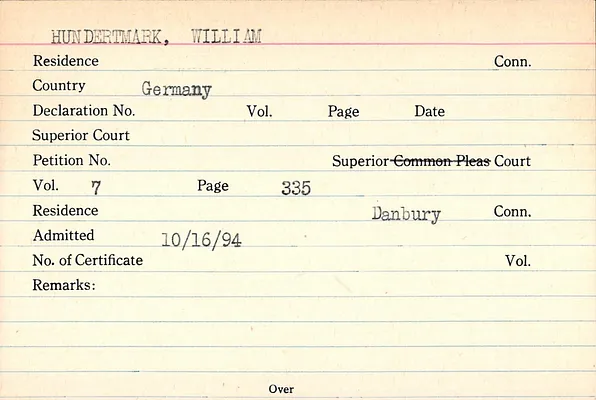 HUNDERTMARK, WILLIAM

Residence Conn.

Country Germany

Declaration No. Vol. Page Date

Superior Court

Petition No. Superior Common Pleas Court

Vol. 7 Page 335

Residence Danbury Conn.

Admitted 10/16/94

No. of Certificate Vol.

Remarks:

Over